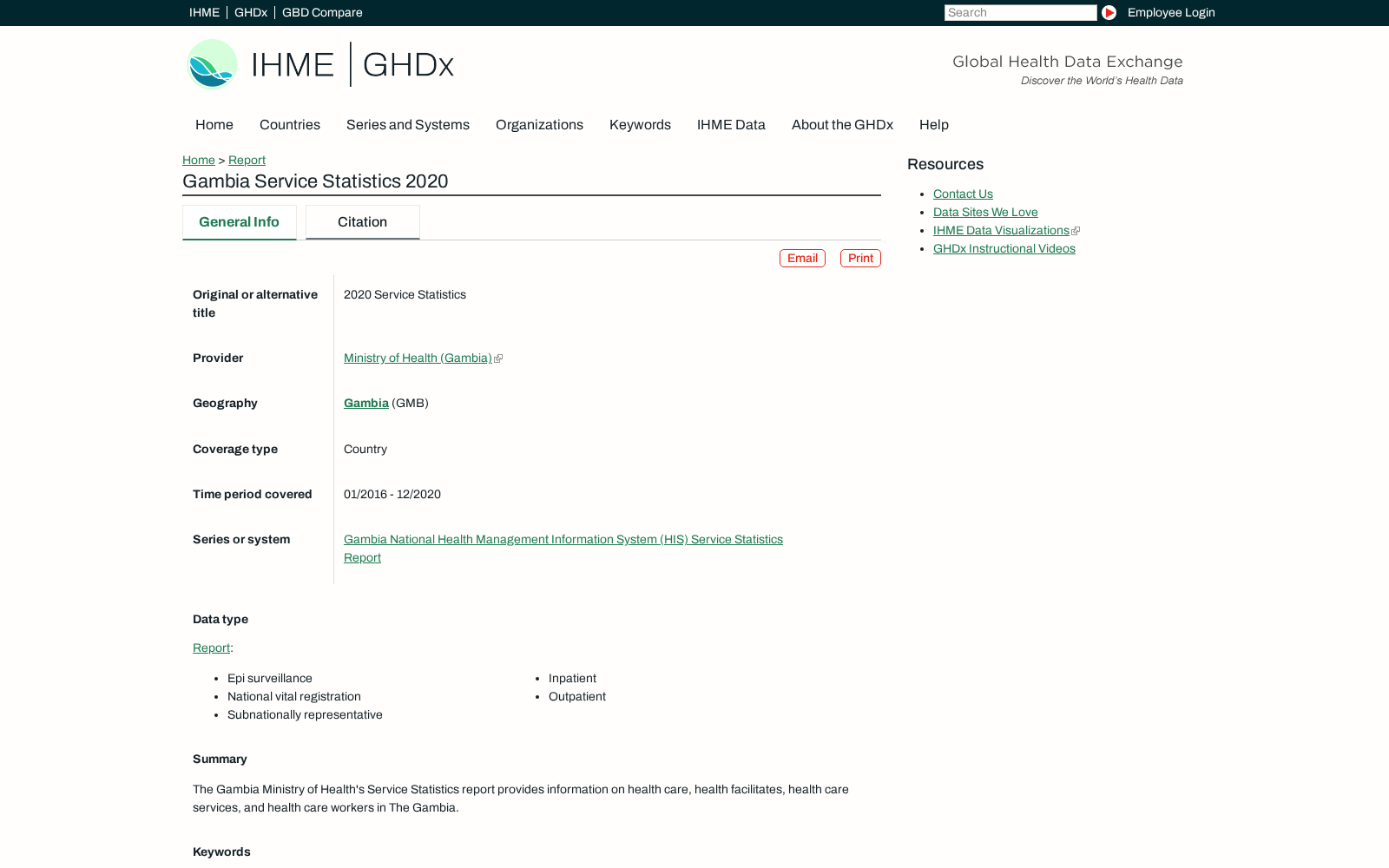 IHME | GHDx | GBD Compare

Search

Employee Login

IHME | GHDx

Global Health Data Exchange
Discover the World's Health Data

Home Countries Series and Systems Organizations Keywords IHME Data About the GHDx Help

Home > Report

Gambia Service Statistics 2020

General Info Citation

Email Print

| | |
|---|---|
| Original or alternative title | 2020 Service Statistics |
| Provider | Ministry of Health (Gambia) |
| Geography | Gambia (GMB) |
| Coverage type | Country |
| Time period covered | 01/2016 - 12/2020 |
| Series or system | Gambia National Health Management Information System (HIS) Service Statistics Report |

Data type

Report:

- Epi surveillance
- National vital registration
- Subnationally representative

- Inpatient
- Outpatient

Summary

The Gambia Ministry of Health's Service Statistics report provides information on health care, health facilitates, health care services, and health care workers in The Gambia.

Keywords

Resources

- Contact Us
- Data Sites We Love
- IHME Data Visualizations
- GHDx Instructional Videos